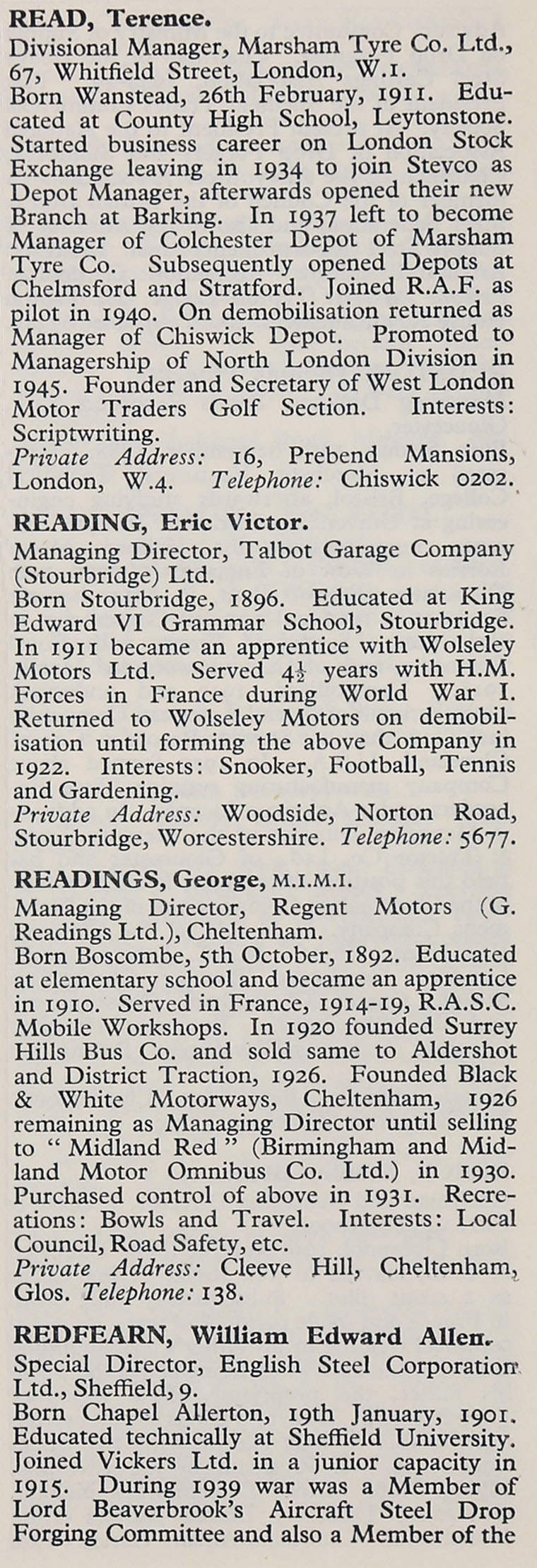 READ, Terence.
Divisional Manager, Marsham Tyre Co. Ltd., 67, Whitfield Street, London, W.1.
Born Wanstead, 26th February, 1911. Educated at County High School, Leytonstone. Started business career on London Stock Exchange leaving in 1934 to join Stevco as Depot Manager, afterwards opened their new Branch at Barking. In 1937 left to become Manager of Colchester Depot of Marsham Tyre Co. Subsequently opened Depots at Chelmsford and Stratford. Joined R.A.F. as pilot in 1940. On demobilisation returned as Manager of Chiswick Depot. Promoted to Managership of North London Division in 1945. Founder and Secretary of West London Motor Traders Golf Section. Interests: Scriptwriting.
Private Address: 16, Prebend Mansions, London, W.4. Telephone: Chiswick 0202.

READING, Eric Victor.
Managing Director, Talbot Garage Company (Stourbridge) Ltd.
Born Stourbridge, 1896. Educated at King Edward VI Grammar School, Stourbridge. In 1911 became an apprentice with Wolseley Motors Ltd. Served $4\frac{1}{2}$ years with H.M. Forces in France during World War I. Returned to Wolseley Motors on demobilisation until forming the above Company in 1922. Interests: Snooker, Football, Tennis and Gardening.
Private Address: Woodside, Norton Road, Stourbridge, Worcestershire. Telephone: 5677.

READINGS, George, M.I.M.I.
Managing Director, Regent Motors (G. Readings Ltd.), Cheltenham.
Born Boscombe, 5th October, 1892. Educated at elementary school and became an apprentice in 1910. Served in France, 1914-19, R.A.S.C. Mobile Workshops. In 1920 founded Surrey Hills Bus Co. and sold same to Aldershot and District Traction, 1926. Founded Black & White Motorways, Cheltenham, 1926 remaining as Managing Director until selling to " Midland Red " (Birmingham and Midland Motor Omnibus Co. Ltd.) in 1930. Purchased control of above in 1931. Recreations: Bowls and Travel. Interests: Local Council, Road Safety, etc.
Private Address: Cleeve Hill, Cheltenham, Glos. Telephone: 138.

REDFEARN, William Edward Allen.
Special Director, English Steel Corporation Ltd., Sheffield, 9.
Born Chapel Allerton, 19th January, 1901. Educated technically at Sheffield University. Joined Vickers Ltd. in a junior capacity in 1915. During 1939 war was a Member of Lord Beaverbrook's Aircraft Steel Drop Forging Committee and also a Member of the